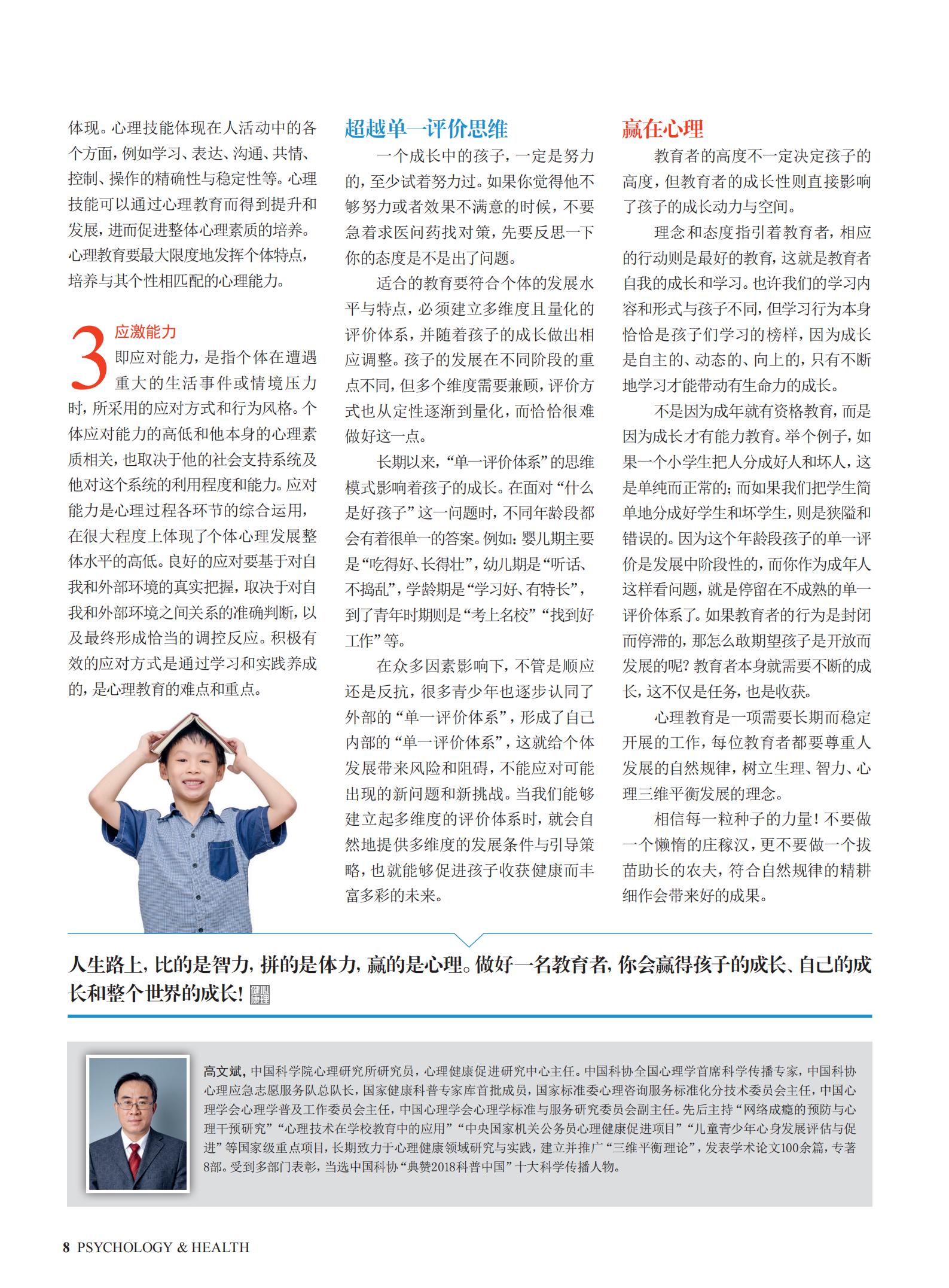 体现。心理技能体现在人活动中的各个方面，例如学习、表达、沟通、共情、控制、操作的精确性与稳定性等。心理技能可以通过心理教育而得到提升和发展，进而促进整体心理素质的培养。心理教育要最大限度地发挥个体特点，培养与其个性相匹配的心理能力。

3 应激能力
即应对能力，是指个体在遭遇重大的生活事件或情境压力时，所采用的应对方式和行为风格。个体应对能力的高低和他本身的心理素质相关，也取决于他的社会支持系统及他对这个系统的利用程度和能力。应对能力是心理过程各环节的综合运用，在很大程度上体现了个体心理发展整体水平的高低。良好的应对要基于对自我和外部环境的真实把握，取决于对自我和外部环境之间关系的准确判断，以及最终形成恰当的调控反应。积极有效的应对方式是通过学习和实践养成的，是心理教育的难点和重点。

超越单一评价思维

一个成长中的孩子，一定是努力的，至少试着努力过。如果你觉得他不够努力或者效果不满意的时候，不要急着求医问药找对策，先要反思一下你的态度是不是出了问题。

适合的教育要符合个体的发展水平与特点，必须建立多维度且量化的评价体系，并随着孩子的成长做出相应调整。孩子的发展在不同阶段的重点不同，但多个维度需要兼顾，评价方式也从定性逐渐到量化，而恰恰很难做好这一点。

长期以来，“单一评价体系”的思维模式影响着孩子的成长。在面对“什么是好孩子”这一问题时，不同年龄段都会有着很单一的答案。例如：婴儿期主要是“吃得好、长得壮”，幼儿期是“听话、不捣乱”，学龄期是“学习好、有特长”，到了青年时期则是“考上名校”“找到好工作”等。

在众多因素影响下，不管是顺应还是反抗，很多青少年也逐步认同了外部的“单一评价体系”，形成了自己内部的“单一评价体系”，这就给个体发展带来风险和阻碍，不能应对可能出现的新问题和新挑战。当我们能够建立起多维度的评价体系时，就会自然地提供多维度的发展条件与引导策略，也就能够促进孩子收获健康而丰富多彩的未来。

赢在心理

教育者的高度不一定决定孩子的高度，但教育者的成长性则直接影响了孩子的成长动力与空间。

理念和态度指引着教育者，相应的行动则是最好的教育，这就是教育者自我的成长和学习。也许我们的学习内容和形式与孩子不同，但学习行为本身恰恰是孩子们学习的榜样，因为成长是自主的、动态的、向上的，只有不断地学习才能带动有生命力的成长。

不是因为成年就有资格教育，而是因为成长才有能力教育。举个例子，如果一个小学生把人分成好人和坏人，这是单纯而正常的；而如果我们把学生简单地分成好学生和坏学生，则是狭隘和错误的。因为这个年龄段孩子的单一评价是发展中阶段性的，而你作为成年人这样看问题，就是停留在不成熟的单一评价体系了。如果教育者的行为是封闭而停滞的，那怎么敢期望孩子是开放而发展的呢？教育者本身就需要不断的成长，这不仅是任务，也是收获。

心理教育是一项需要长期而稳定开展的工作，每位教育者都要尊重人发展的自然规律，树立生理、智力、心理三维平衡发展的理念。

相信每一粒种子的力量！不要做一个懒惰的庄稼汉，更不要做一个拔苗助长的农夫，符合自然规律的精耕细作会带来好的成果。

人生路上，比的是智力，拼的是体力，赢的是心理。做好一名教育者，你会赢得孩子的成长、自己的成长和整个世界的成长！

高文斌，中国科学院心理研究所研究员，心理健康促进研究中心主任。中国科协全国心理学首席科学传播专家，中国科协心理应急志愿服务队总队长，国家健康科普专家库首批成员，国家标准委心理咨询服务标准化分技术委员会主任，中国心理学会心理学普及工作委员会主任，中国心理学会心理学标准与服务研究委员会副主任。先后主持“网络成瘾的预防与心理干预研究”“心理技术在学校教育中的应用”“中央国家机关公务员心理健康促进项目”“儿童青少年心身发展评估与促进”等国家级重点项目，长期致力于心理健康领域研究与实践，建立并推广“三维平衡理论”，发表学术论文100余篇，专著8部。受到多部门表彰，当选中国科协“典赞2018科普中国”十大科学传播人物。

8 PSYCHOLOGY & HEALTH